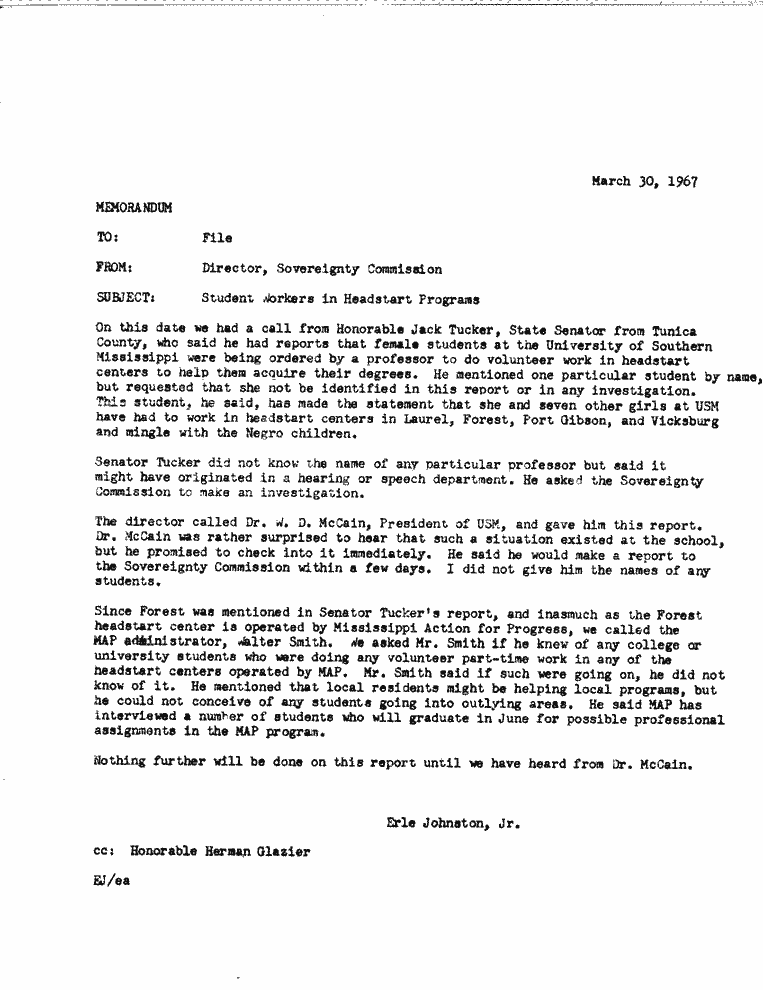 March 30, 1967

MEMORANDUM

TO: File

FROM: Director, Sovereignty Commission

SUBJECT: Student Workers in Headstart Programs

On this date we had a call from Honorable Jack Tucker, State Senator from Tunica County, who said he had reports that female students at the University of Southern Mississippi were being ordered by a professor to do volunteer work in headstart centers to help them acquire their degrees. He mentioned one particular student by name, but requested that she not be identified in this report or in any investigation. This student, he said, has made the statement that she and seven other girls at USM have had to work in headstart centers in Laurel, Forest, Port Gibson, and Vicksburg and mingle with the Negro children.

Senator Tucker did not know the name of any particular professor but said it might have originated in a hearing or speech department. He asked the Sovereignty Commission to make an investigation.

The director called Dr. W. D. McCain, President of USM, and gave him this report. Dr. McCain was rather surprised to hear that such a situation existed at the school, but he promised to check into it immediately. He said he would make a report to the Sovereignty Commission within a few days. I did not give him the names of any students.

Since Forest was mentioned in Senator Tucker's report, and inasmuch as the Forest headstart center is operated by Mississippi Action for Progress, we called the MAP administrator, Walter Smith. We asked Mr. Smith if he knew of any college or university students who were doing any volunteer part-time work in any of the headstart centers operated by MAP. Mr. Smith said if such were going on, he did not know of it. He mentioned that local residents might be helping local programs, but he could not conceive of any students going into outlying areas. He said MAP has interviewed a number of students who will graduate in June for possible professional assignments in the MAP program.

Nothing further will be done on this report until we have heard from Dr. McCain.

Erle Johnston, Jr.

cc: Honorable Herman Glazier

EJ/ea